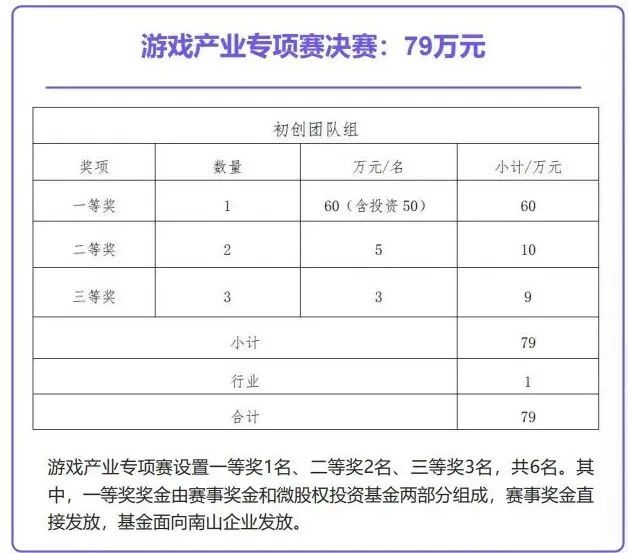 游戏产业专项赛决赛：79万元

| 初创团队组 | | | |
|---|---|---|---|
| 奖项 | 数量 | 万元/名 | 小计/万元 |
| 一等奖 | 1 | 60（含投资 50） | 60 |
| 二等奖 | 2 | 5 | 10 |
| 三等奖 | 3 | 3 | 9 |
| 小计 | | | 79 |
| 行业 | | | 1 |
| 合计 | | | 79 |

游戏产业专项赛设置一等奖1名、二等奖2名、三等奖3名，共6名。其中，一等奖奖金由赛事奖金和微股权投资基金两部分组成，赛事奖金直接发放，基金面向南山企业发放。